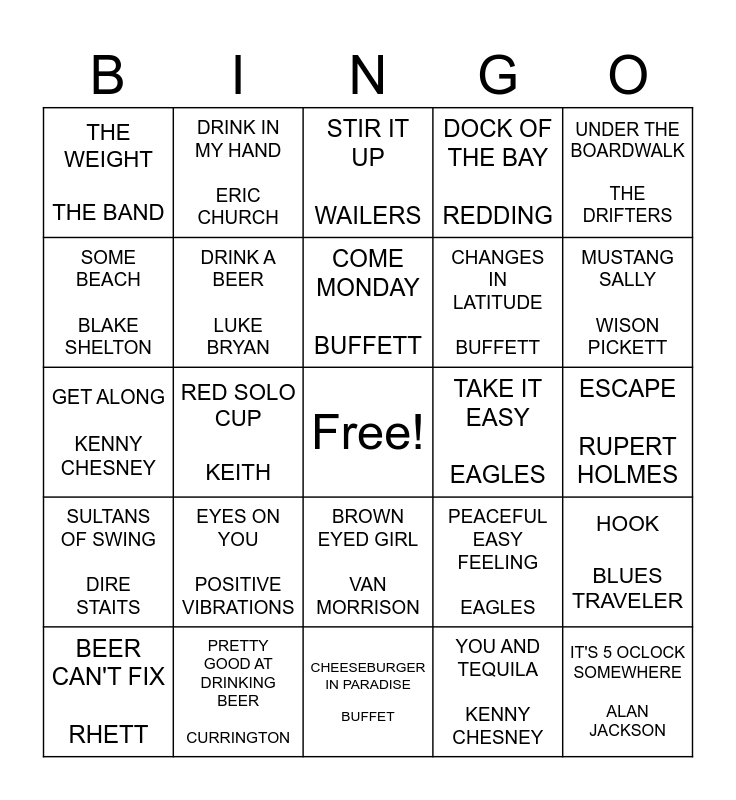 | B | I | N | G | O |
|---|---|---|---|---|
| THE WEIGHT THE BAND | DRINK IN MY HAND ERIC CHURCH | STIR IT UP WAILERS | DOCK OF THE BAY REDDING | UNDER THE BOARDWALK THE DRIFTERS |
| SOME BEACH BLAKE SHELTON | DRINK A BEER LUKE BRYAN | COME MONDAY BUFFETT | CHANGES IN LATITUDE BUFFETT | MUSTANG SALLY WISON PICKETT |
| GET ALONG KENNY CHESNEY | RED SOLO CUP KEITH | Free! | TAKE IT EASY EAGLES | ESCAPE RUPERT HOLMES |
| SULTANS OF SWING DIRE STAITS | EYES ON YOU POSITIVE VIBRATIONS | BROWN EYED GIRL VAN MORRISON | PEACEFUL EASY FEELING EAGLES | HOOK BLUES TRAVELER |
| BEER CAN'T FIX RHETT | PRETTY GOOD AT DRINKING BEER CURRINGTON | CHEESEBURGER IN PARADISE BUFFET | YOU AND TEQUILA KENNY CHESNEY | IT'S 5 OCLOCK SOMEWHERE ALAN JACKSON |